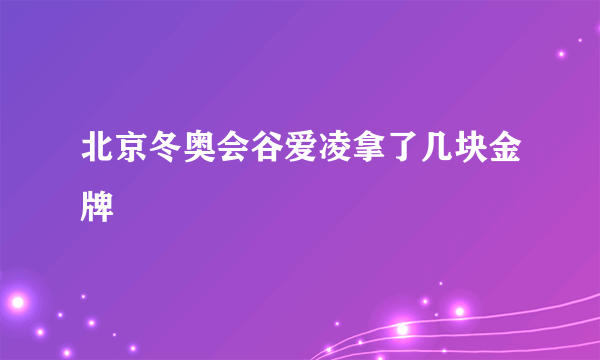 北京冬奥会谷爱凌拿了几块金牌